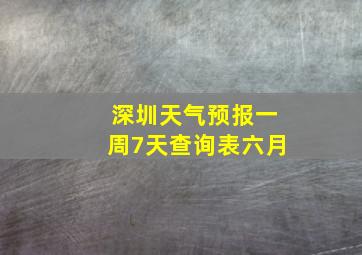 深圳天气预报一周7天查询表六月